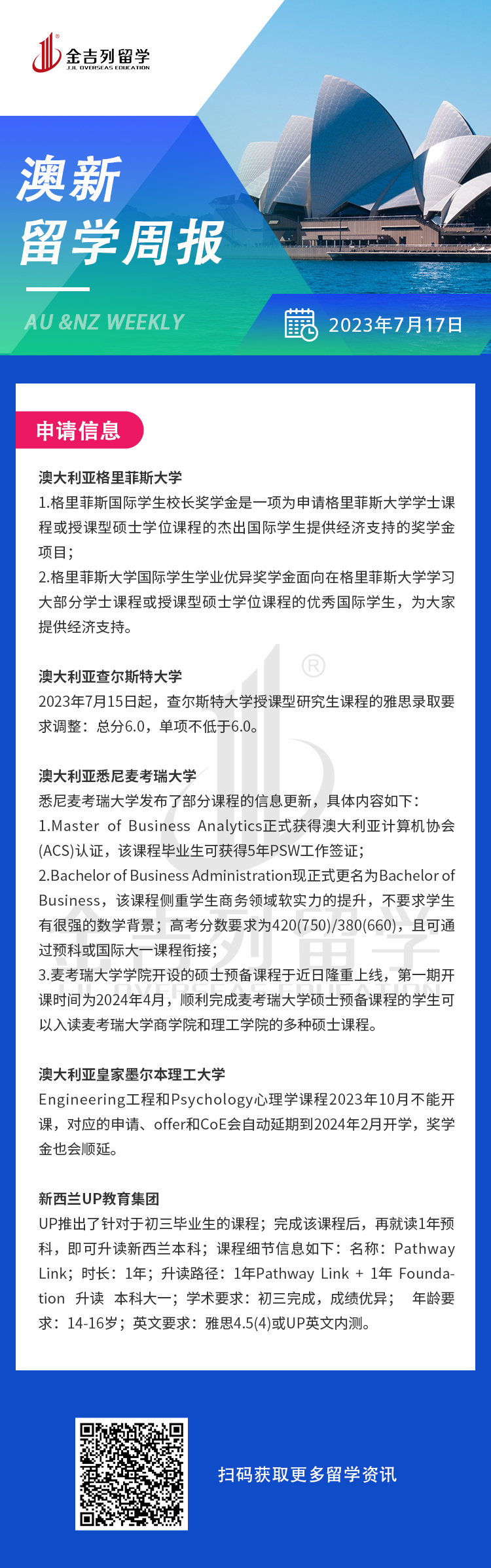 金吉列留学
JJL OVERSEAS EDUCATION

澳新
留学周报

AU &NZ WEEKLY

2023年7月17日

申请信息

澳大利亚格里菲斯大学
1.格里菲斯国际学生校长奖学金是一项为申请格里菲斯大学学士课程或授课型硕士学位课程的杰出国际学生提供经济支持的奖学金项目;
2.格里菲斯大学国际学生学业优异奖学金面向在格里菲斯大学学习大部分学士课程或授课型硕士学位课程的优秀国际学生，为大家提供经济支持。

澳大利亚查尔斯特大学
2023年7月15日起，查尔斯特大学授课型研究生课程的雅思录取要求调整：总分6.0，单项不低于6.0。

澳大利亚悉尼麦考瑞大学
悉尼麦考瑞大学发布了部分课程的信息更新，具体内容如下：
1.Master of Business Analytics正式获得澳大利亚计算机协会(ACS)认证，该课程毕业生可获得5年PSW工作签证；
2.Bachelor of Business Administration现正式更名为Bachelor of Business，该课程侧重学生商务领域软实力的提升，不要求学生有很强的数学背景；高考分数要求为420(750)/380(660)，且可通过预科或国际大一课程衔接；
3.麦考瑞大学学院开设的硕士预备课程于近日隆重上线，第一期开课时间为2024年4月，顺利完成麦考瑞大学硕士预备课程的学生可以入读麦考瑞大学商学院和理工学院的多种硕士课程。

澳大利亚皇家墨尔本理工大学
Engineering工程和Psychology心理学课程2023年10月不能开课，对应的申请、offer和CoE会自动延期到2024年2月开学，奖学金也会顺延。

新西兰UP教育集团
UP推出了针对于初三毕业生的课程；完成该课程后，再就读1年预科，即可升读新西兰本科；课程细节信息如下：名称：Pathway Link；时长：1年；升读路径：1年Pathway Link + 1年 Foundation 升读 本科大一；学术要求：初三完成，成绩优异； 年龄要求：14-16岁；英文要求：雅思4.5(4)或UP英文内测。

扫码获取更多留学资讯